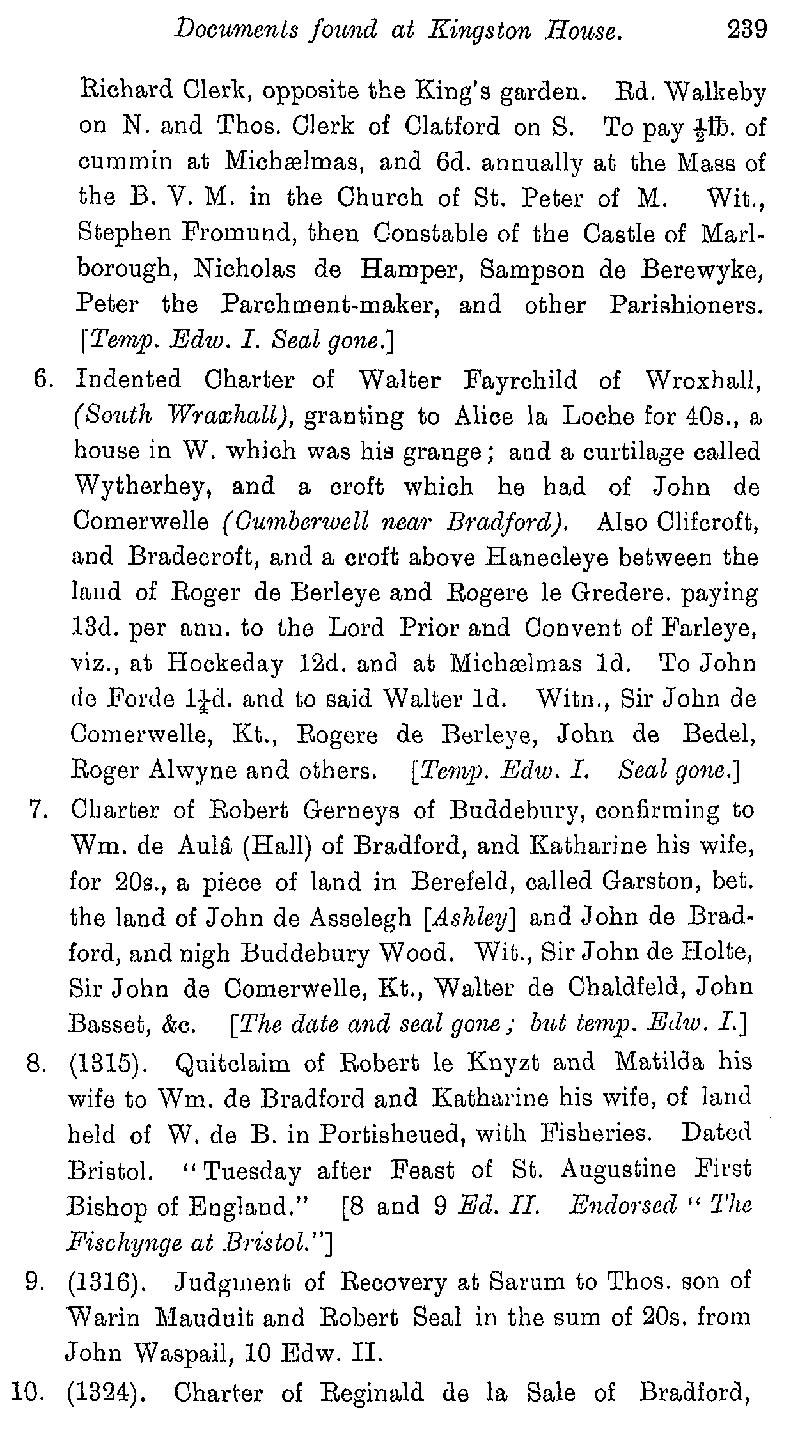 Documents found at Kingston House. 239

Richard Clerk, opposite the King's garden. Rd. Walkeby on N. and Thos. Clerk of Clatford on S. To pay $\frac{1}{2}$lb. of cummin at Michælmas, and 6d. annually at the Mass of the B. V. M. in the Church of St. Peter of M. Wit., Stephen Fromund, then Constable of the Castle of Marlborough, Nicholas de Hamper, Sampson de Berewyke, Peter the Parchment-maker, and other Parishioners. [Temp. Edw. I. Seal gone.]

6. Indented Charter of Walter Fayrchild of Wroxhall, (South Wraxhall), granting to Alice la Loche for 40s., a house in W. which was his grange; and a curtilage called Wytherhey, and a croft which he had of John de Comerwelle (Cumberwell near Bradford). Also Clifcroft, and Bradecroft, and a croft above Hanecleye between the land of Roger de Berleye and Rogere le Gredere. paying 13d. per ann. to the Lord Prior and Convent of Farleye, viz., at Hockeday 12d. and at Michælmas 1d. To John de Forde $1\frac{1}{2}$d. and to said Walter 1d. Witn., Sir John de Comerwelle, Kt., Rogere de Berleye, John de Bedel, Roger Alwyne and others. [Temp. Edw. I. Seal gone.]

7. Charter of Robert Gerneys of Buddebury, confirming to Wm. de Aulâ (Hall) of Bradford, and Katharine his wife, for 20s., a piece of land in Berefeld, called Garston, bet. the land of John de Asselegh [Ashley] and John de Bradford, and nigh Buddebury Wood. Wit., Sir John de Holte, Sir John de Comerwelle, Kt., Walter de Chaldfeld, John Basset, &c. [The date and seal gone; but temp. Edw. I.]

8. (1315). Quitclaim of Robert le Knyzt and Matilda his wife to Wm. de Bradford and Katharine his wife, of land held of W. de B. in Portisheued, with Fisheries. Dated Bristol. "Tuesday after Feast of St. Augustine First Bishop of England." [8 and 9 Ed. II. Endorsed "The Fischynge at Bristol."]

9. (1316). Judgment of Recovery at Sarum to Thos. son of Warin Mauduit and Robert Seal in the sum of 20s. from John Waspail, 10 Edw. II.

10. (1324). Charter of Reginald de la Sale of Bradford,